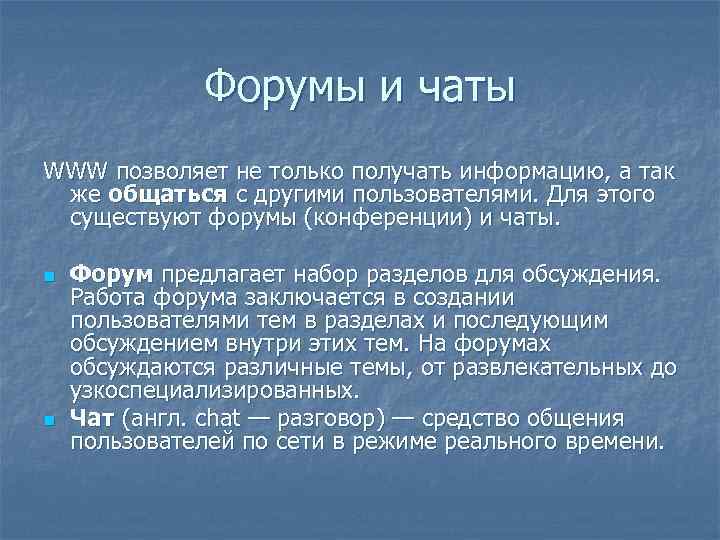 Форумы и чаты

WWW позволяет не только получать информацию, а так же общаться с другими пользователями. Для этого существуют форумы (конференции) и чаты.

Форум предлагает набор разделов для обсуждения. Работа форума заключается в создании пользователями тем в разделах и последующим обсуждением внутри этих тем. На форумах обсуждаются различные темы, от развлекательных до узкоспециализированных.

Чат (англ. chat — разговор) — средство общения пользователей по сети в режиме реального времени.